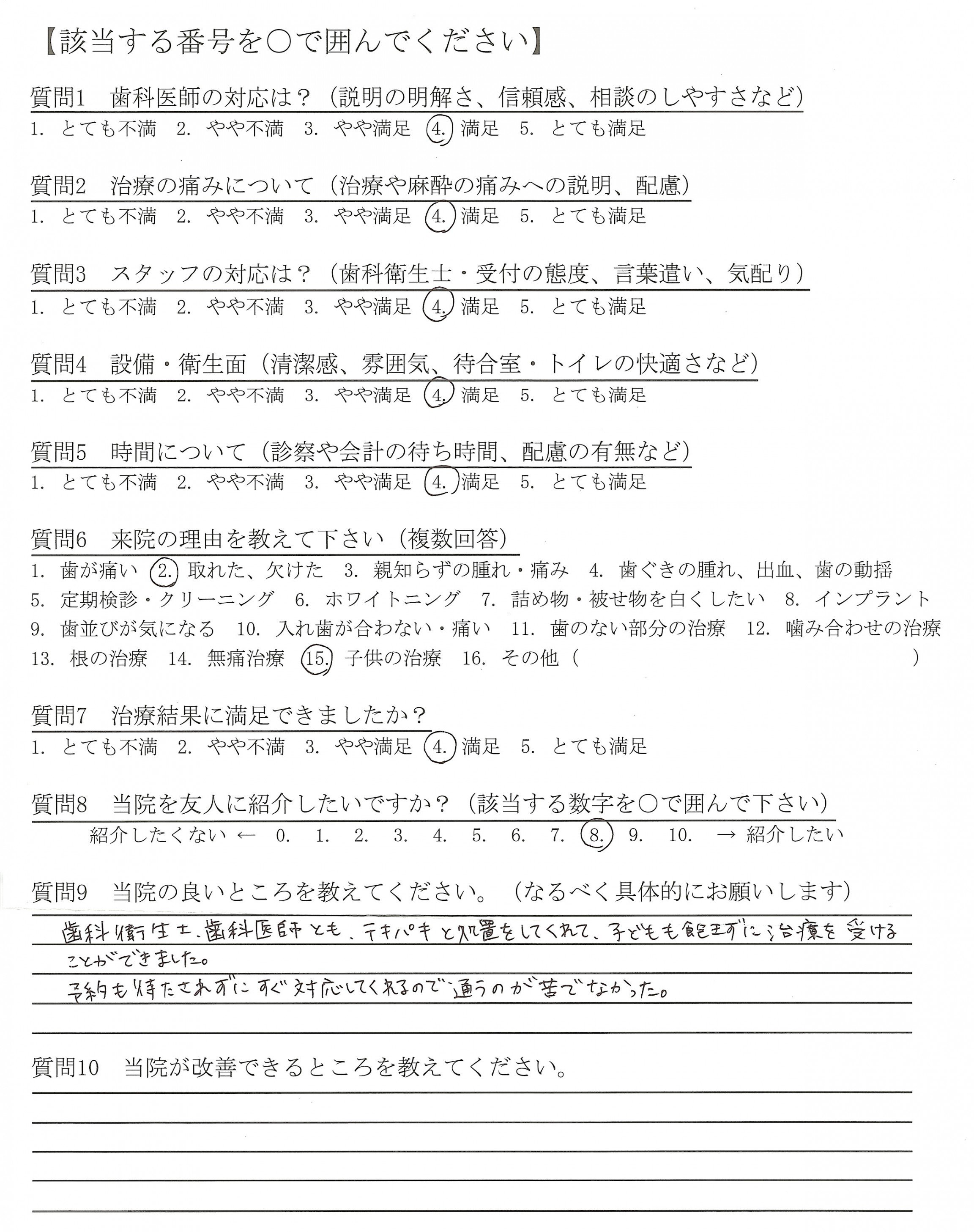 【該当する番号を○で囲んでください】

質問1　歯科医師の対応は？（説明の明解さ、信頼感、相談のしやすさなど）
1. とても不満　2. やや不満　3. やや満足　4. 満足　5. とても満足

質問2　治療の痛みについて（治療や麻酔の痛みへの説明、配慮）
1. とても不満　2. やや不満　3. やや満足　4. 満足　5. とても満足

質問3　スタッフの対応は？（歯科衛生士・受付の態度、言葉遣い、気配り）
1. とても不満　2. やや不満　3. やや満足　4. 満足　5. とても満足

質問4　設備・衛生面（清潔感、雰囲気、待合室・トイレの快適さなど）
1. とても不満　2. やや不満　3. やや満足　4. 満足　5. とても満足

質問5　時間について（診察や会計の待ち時間、配慮の有無など）
1. とても不満　2. やや不満　3. やや満足　4. 満足　5. とても満足

質問6　来院の理由を教えて下さい（複数回答）
1. 歯が痛い　2. 取れた、欠けた　3. 親知らずの腫れ・痛み　4. 歯ぐきの腫れ、出血、歯の動揺
5. 定期検診・クリーニング　6. ホワイトニング　7. 詰め物・被せ物を白くしたい　8. インプラント
9. 歯並びが気になる　10. 入れ歯が合わない・痛い　11. 歯のない部分の治療　12. 噛み合わせの治療
13. 根の治療　14. 無痛治療　15. 子供の治療　16. その他（　　　　　　）

質問7　治療結果に満足できましたか？
1. とても不満　2. やや不満　3. やや満足　4. 満足　5. とても満足

質問8　当院を友人に紹介したいですか？（該当する数字を○で囲んで下さい）
紹介したくない ←　0.　1.　2.　3.　4.　5.　6.　7.　8.　9.　10.　→ 紹介したい

質問9　当院の良いところを教えてください。（なるべく具体的にお願いします）
歯科衛生士、歯科医師とも、テキパキと処置をしてくれて、子どもも飽きずに治療を受けることができました。
予約も待たされずにすぐ対応してくれるので、通うのが苦でなかった。

質問10　当院が改善できるところを教えてください。